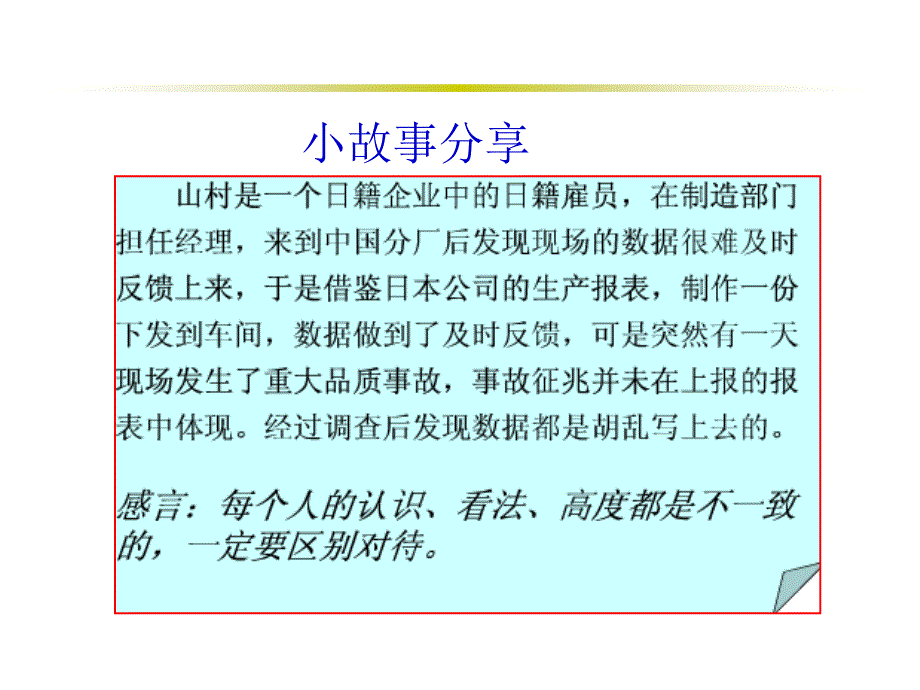 小故事分享

山村是一个日籍企业中的日籍雇员，在制造部门担任经理，来到中国分厂后发现现场的数据很难及时反馈上来，于是借鉴日本公司的生产报表，制作一份下发到车间，数据做到了及时反馈，可是突然有一天现场发生了重大品质事故，事故征兆并未在上报的报表中体现。经过调查后发现数据都是胡乱写上去的。

感言：每个人的认识、看法、高度都是不一致的，一定要区别对待。